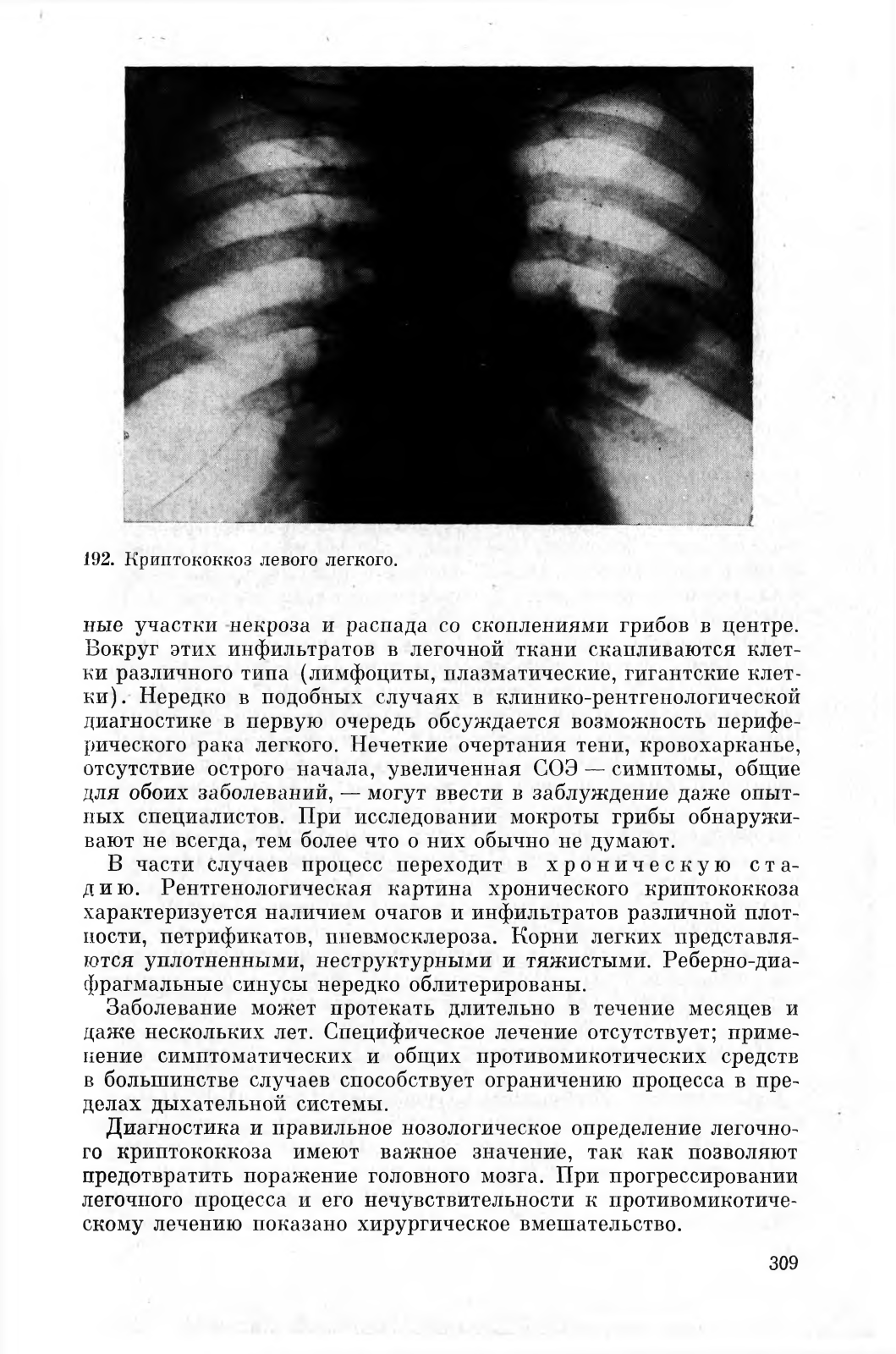 192. Криптококкоз левого легкого.

ные участки некроза и распада со скоплениями грибов в центре. Вокруг этих инфильтратов в легочной ткани скапливаются клетки различного типа (лимфоциты, плазматические, гигантские клетки). Нередко в подобных случаях в клинико-рентгенологической диагностике в первую очередь обсуждается возможность периферического рака легкого. Нечеткие очертания тени, кровохарканье, отсутствие острого начала, увеличенная СОЭ — симптомы, общие для обоих заболеваний, — могут ввести в заблуждение даже опытных специалистов. При исследовании мокроты грибы обнаруживают не всегда, тем более что о них обычно не думают.

В части случаев процесс переходит в хроническую стадию. Рентгенологическая картина хронического криптококкоза характеризуется наличием очагов и инфильтратов различной плотности, петрификатов, пневмосклероза. Корни легких представляются уплотненными, неструктурными и тяжистыми. Реберно-диафрагмальные синусы нередко облитерированы.

Заболевание может протекать длительно в течение месяцев и даже нескольких лет. Специфическое лечение отсутствует; применение симптоматических и общих противомикотических средств в большинстве случаев способствует ограничению процесса в пределах дыхательной системы.

Диагностика и правильное нозологическое определение легочного криптококкоза имеют важное значение, так как позволяют предотвратить поражение головного мозга. При прогрессировании легочного процесса и его нечувствительности к противомикотическому лечению показано хирургическое вмешательство.

309